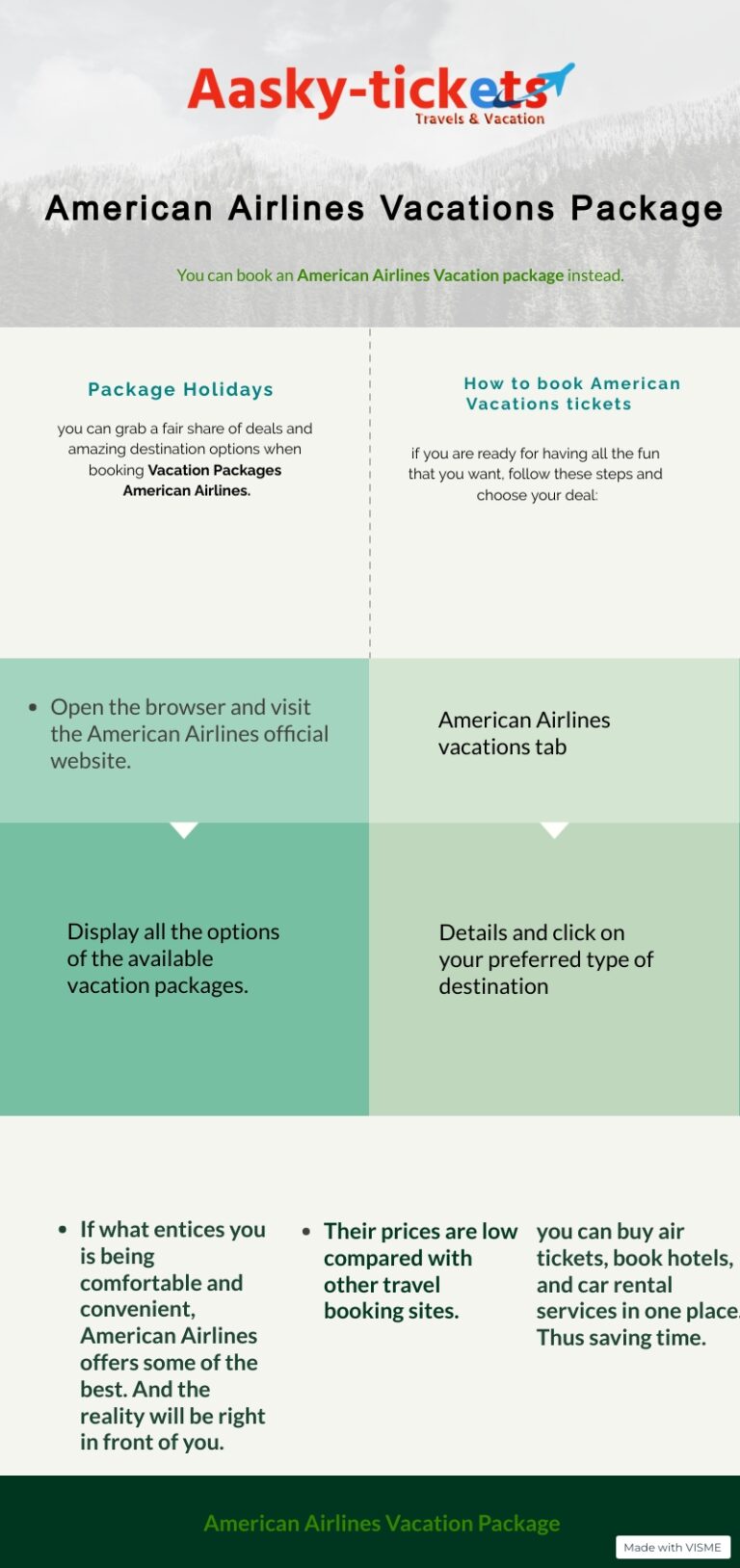 Aasky-tickets
Travels & Vacation

American Airlines Vacations Package

You can book an American Airlines Vacation package instead.

Package Holidays

you can grab a fair share of deals and amazing destination options when booking Vacation Packages American Airlines.

How to book American Vacations tickets

if you are ready for having all the fun that you want, follow these steps and choose your deal:

• Open the browser and visit the American Airlines official website.

American Airlines vacations tab

Display all the options of the available vacation packages.

Details and click on your preferred type of destination

• If what entices you is being comfortable and convenient, American Airlines offers some of the best. And the reality will be right in front of you.

• Their prices are low compared with other travel booking sites.

you can buy air tickets, book hotels, and car rental services in one place. Thus saving time.

American Airlines Vacation Package

Made with VISME